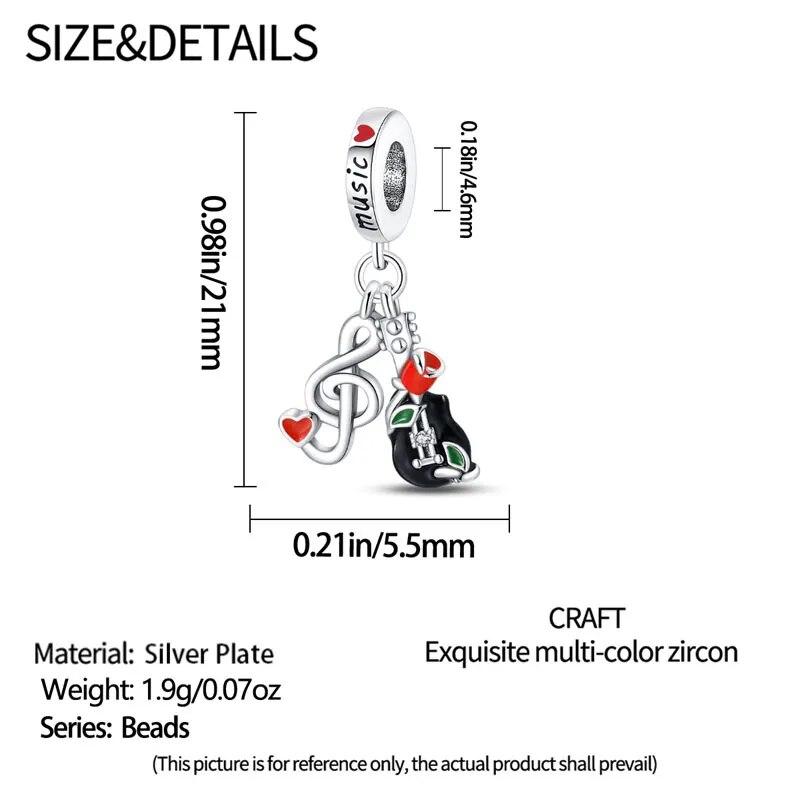 SIZE&DETAILS

0.98in/21mm

music

0.18in/4.6mm

0.21in/5.5mm

Material: Silver Plate
Weight: 1.9g/0.07oz
Series: Beads

CRAFT
Exquisite multi-color zircon

(This picture is for reference only, the actual product shall prevail)